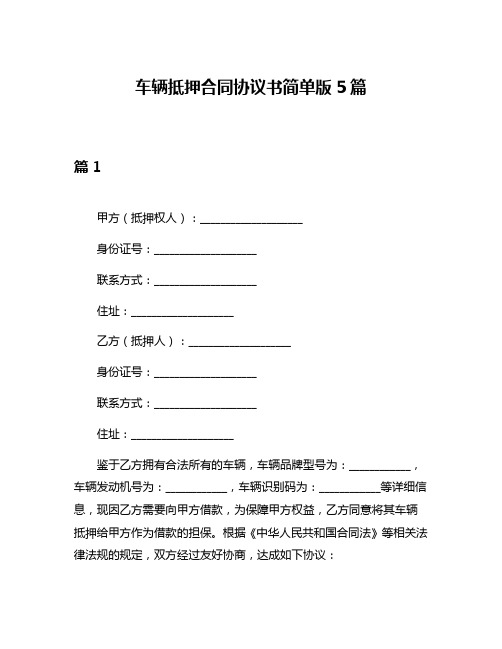 车辆抵押合同协议书简单版 5 篇

篇 1

甲方（抵押权人）：____________________

身份证号：____________________

联系方式：____________________

住址：____________________

乙方（抵押人）：____________________

身份证号：____________________

联系方式：____________________

住址：____________________

鉴于乙方拥有合法所有的车辆，车辆品牌型号为：____________，车辆发动机号为：____________，车辆识别码为：____________等详细信息，现因乙方需要向甲方借款，为保障甲方权益，乙方同意将其车辆抵押给甲方作为借款的担保。根据《中华人民共和国合同法》等相关法律法规的规定，双方经过友好协商，达成如下协议：